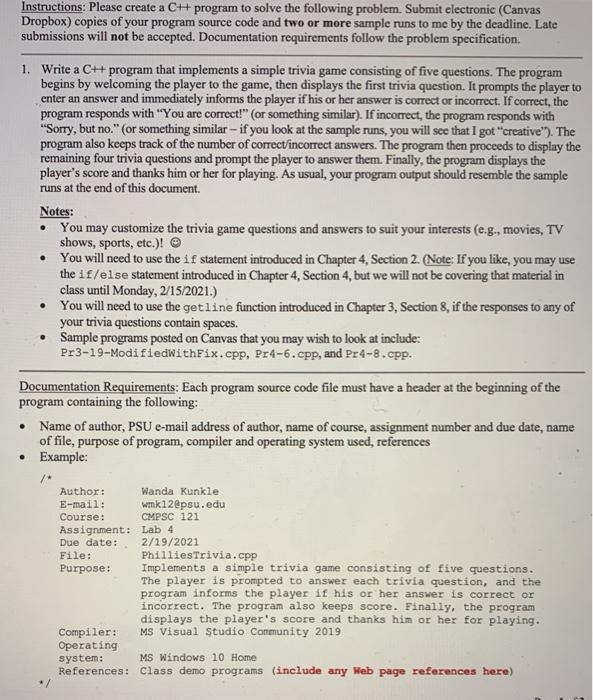 Instructions: Please create a C++ program to solve the following problem. Submit electronic (Canvas Dropbox) copies of your program source code and two or more sample runs to me by the deadline. Late submissions will not be accepted. Documentation requirements follow the problem specification.

1. Write a C++ program that implements a simple trivia game consisting of five questions. The program begins by welcoming the player to the game, then displays the first trivia question. It prompts the player to enter an answer and immediately informs the player if his or her answer is correct or incorrect. If correct, the program responds with "You are correct!" (or something similar). If incorrect, the program responds with "Sorry, but no." (or something similar – if you look at the sample runs, you will see that I got "creative"). The program also keeps track of the number of correct/incorrect answers. The program then proceeds to display the remaining four trivia questions and prompt the player to answer them. Finally, the program displays the player's score and thanks him or her for playing. As usual, your program output should resemble the sample runs at the end of this document.

Notes:
• You may customize the trivia game questions and answers to suit your interests (e.g., movies, TV shows, sports, etc.)! ☺
• You will need to use the if statement introduced in Chapter 4, Section 2. (Note: If you like, you may use the if/else statement introduced in Chapter 4, Section 4, but we will not be covering that material in class until Monday, 2/15/2021.)
• You will need to use the getline function introduced in Chapter 3, Section 8, if the responses to any of your trivia questions contain spaces.
• Sample programs posted on Canvas that you may wish to look at include: Pr3-19-ModifiedWithFix.cpp, Pr4-6.cpp, and Pr4-8.cpp.

Documentation Requirements: Each program source code file must have a header at the beginning of the program containing the following:

• Name of author, PSU e-mail address of author, name of course, assignment number and due date, name of file, purpose of program, compiler and operating system used, references
• Example:

/*
Author: Wanda Kunkle
E-mail: wmk12@psu.edu
Course: CMPSC 121
Assignment: Lab 4
Due date: 2/19/2021
File: PhilliesTrivia.cpp
Purpose: Implements a simple trivia game consisting of five questions. The player is prompted to answer each trivia question, and the program informs the player if his or her answer is correct or incorrect. The program also keeps score. Finally, the program displays the player's score and thanks him or her for playing.
Compiler: MS Visual Studio Community 2019
Operating system: MS Windows 10 Home
References: Class demo programs (include any Web page references here)
*/